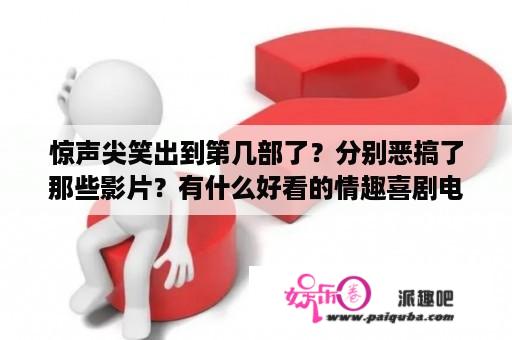 惊声尖笑出到第几部了？分别恶搞了那些影片？有什么好看的情趣喜剧电

娱乐圈 派趣吧
www.paiquba.com